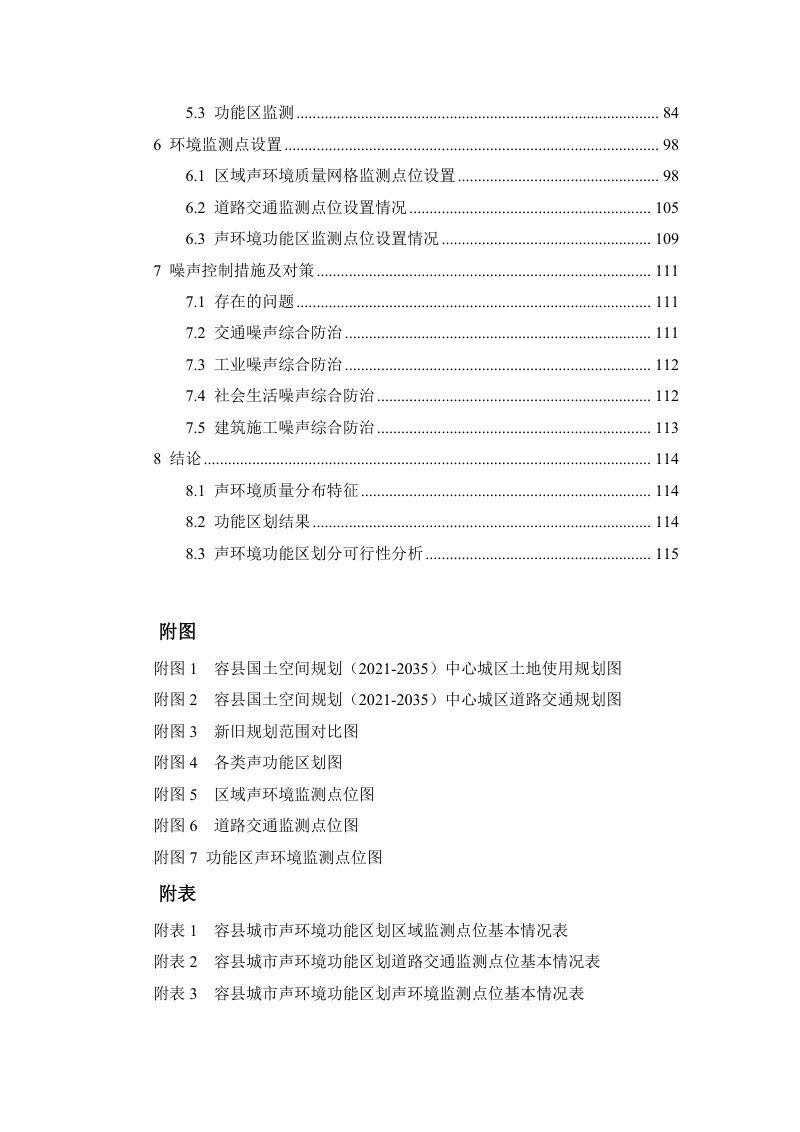 5.3 功能区监测 84

6 环境监测点设置 98

6.1 区域声环境质量网格监测点位设置 98

6.2 道路交通监测点位设置情况 105

6.3 声环境功能区监测点位设置情况 109

7 噪声控制措施及对策 111

7.1 存在的问题 111

7.2 交通噪声综合防治 111

7.3 工业噪声综合防治 112

7.4 社会生活噪声综合防治 112

7.5 建筑施工噪声综合防治 113

8 结论 114

8.1 声环境质量分布特征 114

8.2 功能区划结果 114

8.3 声环境功能区划分可行性分析 115

附图

附图1 容县国土空间规划（2021-2035）中心城区土地使用规划图

附图2 容县国土空间规划（2021-2035）中心城区道路交通规划图

附图3 新旧规划范围对比图

附图4 各类声功能区划图

附图5 区域声环境监测点位图

附图6 道路交通监测点位图

附图7 功能区声环境监测点位图

附表

附表1 容县城市声环境功能区划区域监测点位基本情况表

附表2 容县城市声环境功能区划道路交通监测点位基本情况表

附表3 容县城市声环境功能区划声环境监测点位基本情况表